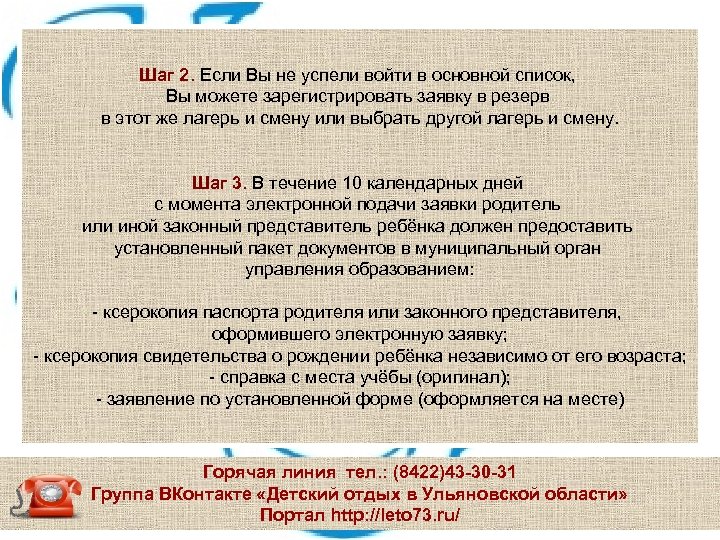 Шаг 2. Если Вы не успели войти в основной список, Вы можете зарегистрировать заявку в резерв в этот же лагерь и смену или выбрать другой лагерь и смену.

Шаг 3. В течение 10 календарных дней с момента электронной подачи заявки родитель или иной законный представитель ребёнка должен предоставить установленный пакет документов в муниципальный орган управления образованием:

- ксерокопия паспорта родителя или законного представителя, оформившего электронную заявку;
- ксерокопия свидетельства о рождении ребёнка независимо от его возраста;
- справка с места учёбы (оригинал);
- заявление по установленной форме (оформляется на месте)

Горячая линия тел.: (8422)43-30-31
Группа ВКонтакте «Детский отдых в Ульяновской области»
Портал http://leto73.ru/